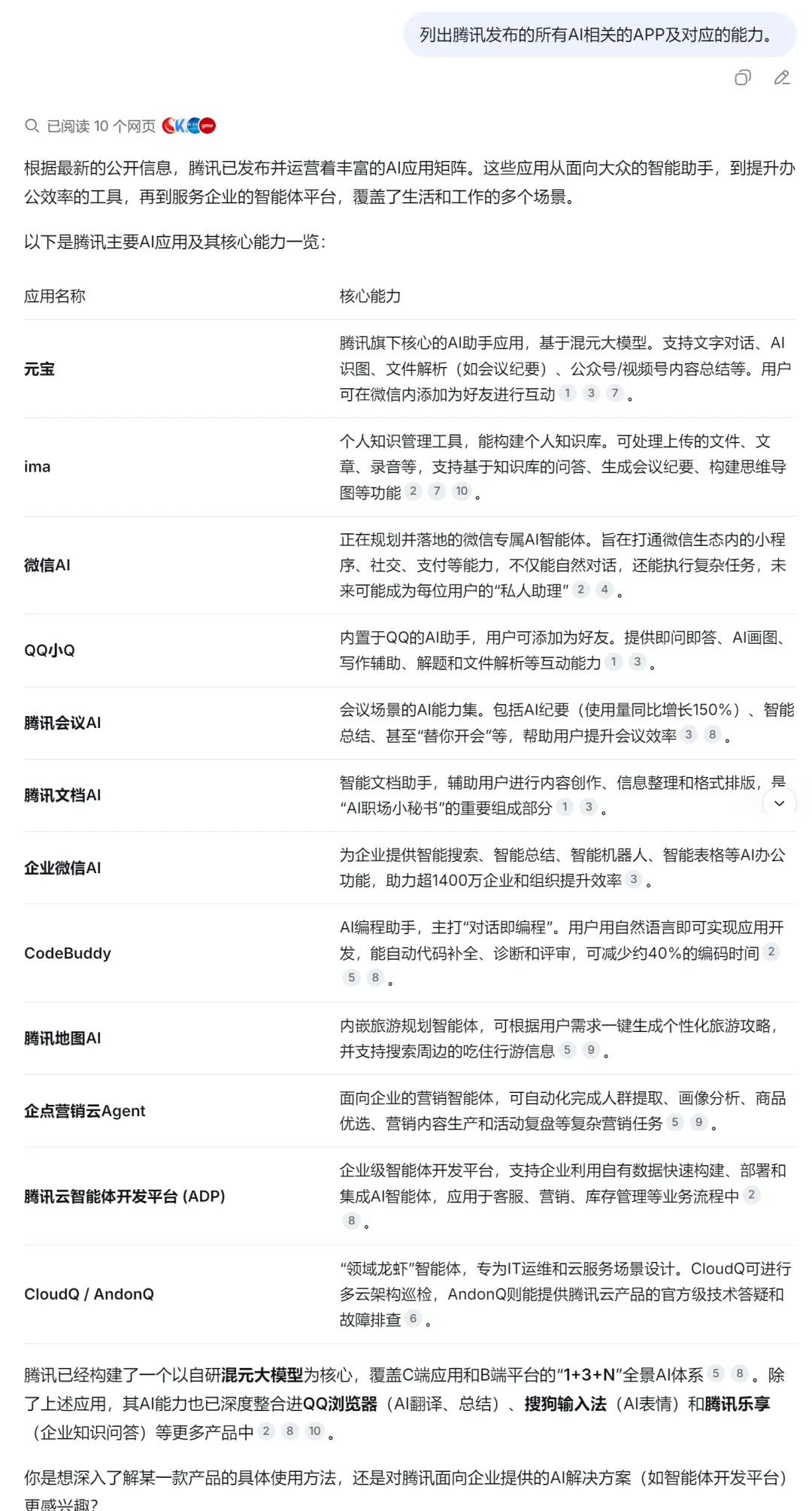 列出腾讯发布的所有AI相关的APP及对应的能力。

已阅读 10 个网页

根据最新的公开信息，腾讯已发布并运营着丰富的AI应用矩阵。这些应用从面向大众的智能助手，到提升办公效率的工具，再到服务企业的智能体平台，覆盖了生活和工作的多个场景。

以下是腾讯主要AI应用及其核心能力一览：

| 应用名称 | 核心能力 |
|---|---|
| 元宝 | 腾讯旗下核心的AI助手应用，基于混元大模型。支持文字对话、AI识图、文件解析（如会议纪要）、公众号/视频号内容总结等。用户可在微信内添加为好友进行互动 1 3 7 。 |
| ima | 个人知识管理工具，能构建个人知识库。可处理上传的文件、文章、录音等，支持基于知识库的问答、生成会议纪要、构建思维导图等功能 2 7 10 。 |
| 微信AI | 正在规划并落地的微信专属AI智能体。旨在打通微信生态内的小程序、社交、支付等能力，不仅能自然对话，还能执行复杂任务，未来可能成为每位用户的“私人助理” 2 4 。 |
| QQ小Q | 内置于QQ的AI助手，用户可添加为好友。提供即问即答、AI画图、写作辅助、解题和文件解析等互动能力 1 3 。 |
| 腾讯会议AI | 会议场景的AI能力集。包括AI纪要（使用量同比增长150%）、智能总结、甚至“替你开会”等，帮助用户提升会议效率 3 8 。 |
| 腾讯文档AI | 智能文档助手，辅助用户进行内容创作、信息整理和格式排版，是“AI职场小秘书”的重要组成部分 1 3 。 |
| 企业微信AI | 为企业提供智能搜索、智能总结、智能机器人、智能表格等AI办公功能，助力超1400万企业和组织提升效率 3 。 |
| CodeBuddy | AI编程助手，主打“对话即编程”。用户用自然语言即可实现应用开发，能自动代码补全、诊断和评审，可减少约40%的编码时间 2 5 8 。 |
| 腾讯地图AI | 内嵌旅游规划智能体，可根据用户需求一键生成个性化旅游攻略，并支持搜索周边的吃住行游信息 5 9 。 |
| 企点营销云Agent | 面向企业的营销智能体，可自动化完成人群提取、画像分析、商品优选、营销内容生产和活动复盘等复杂营销任务 5 9 。 |
| 腾讯云智能体开发平台 (ADP) | 企业级智能体开发平台，支持企业利用自有数据快速构建、部署和集成AI智能体，应用于客服、营销、库存管理等业务流程中 2 8 。 |
| CloudQ / AndonQ | “领域龙虾”智能体，专为IT运维和云服务场景设计。CloudQ可进行多云架构巡检，AndonQ则能提供腾讯云产品的官方级技术答疑和故障排查 6 。 |

腾讯已经构建了一个以自研混元大模型为核心，覆盖C端应用和B端平台的“1+3+N”全景AI体系 5 8 。除了上述应用，其AI能力也已深度整合进QQ浏览器（AI翻译、总结）、搜狗输入法（AI表情）和腾讯乐享（企业知识问答）等更多产品中 2 8 10 。

你是想深入了解某一款产品的具体使用方法，还是对腾讯面向企业提供的AI解决方案（如智能体开发平台）更感兴趣？